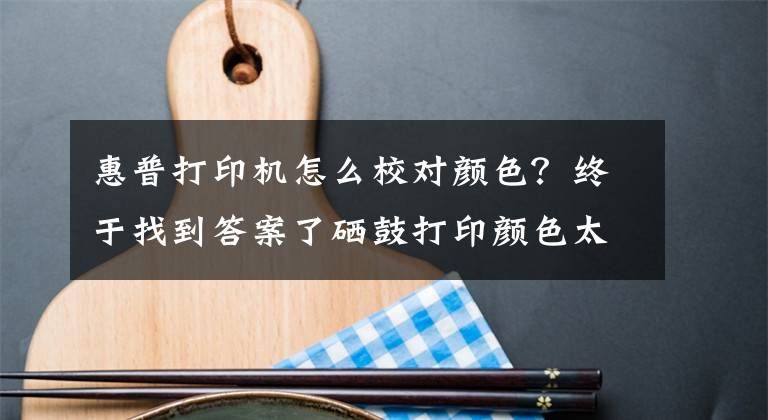 惠普打印机怎么校对颜色？终于找到答案了硒鼓打印颜色太